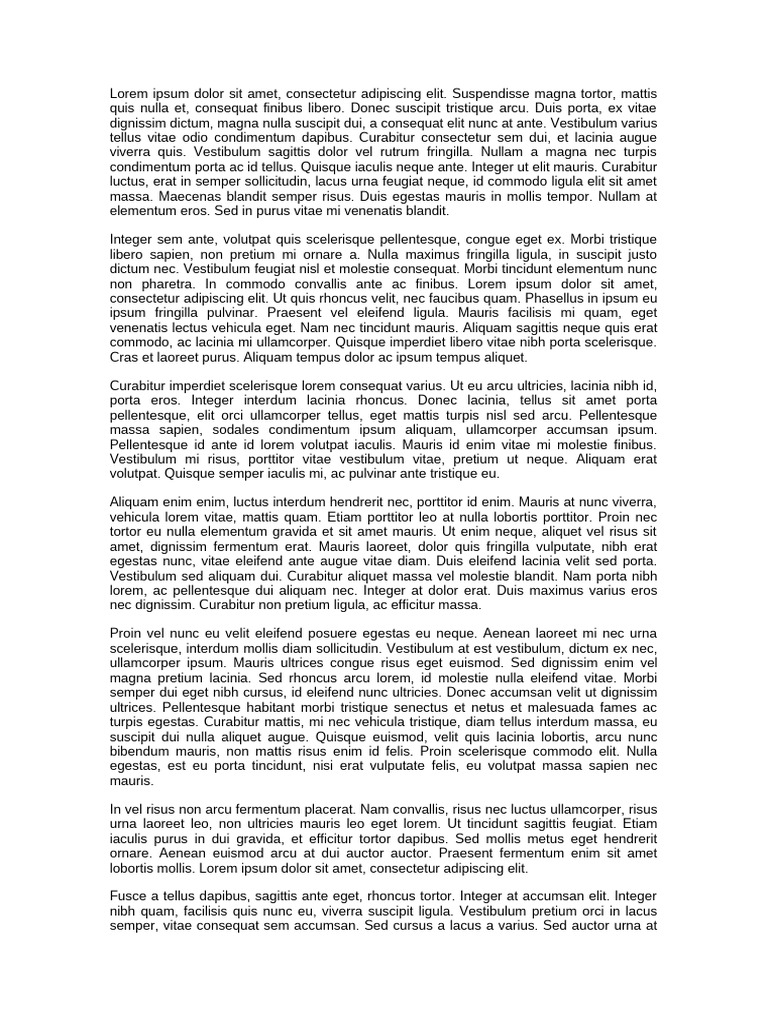 Lorem ipsum dolor sit amet, consectetur adipiscing elit. Suspendisse magna tortor, mattis quis nulla et, consequat finibus libero. Donec suscipit tristique arcu. Duis porta, ex vitae dignissim dictum, magna nulla suscipit dui, a consequat elit nunc at ante. Vestibulum varius tellus vitae odio condimentum dapibus. Curabitur consectetur sem dui, et lacinia augue viverra quis. Vestibulum sagittis dolor vel rutrum fringilla. Nullam a magna nec turpis condimentum porta ac id tellus. Quisque iaculis neque ante. Integer ut elit mauris. Curabitur luctus, erat in semper sollicitudin, lacus urna feugiat neque, id commodo ligula elit sit amet massa. Maecenas blandit semper risus. Duis egestas mauris in mollis tempor. Nullam at elementum eros. Sed in purus vitae mi venenatis blandit.

Integer sem ante, volutpat quis scelerisque pellentesque, congue eget ex. Morbi tristique libero sapien, non pretium mi ornare a. Nulla maximus fringilla ligula, in suscipit justo dictum nec. Vestibulum feugiat nisl et molestie consequat. Morbi tincidunt elementum nunc non pharetra. In commodo convallis ante ac finibus. Lorem ipsum dolor sit amet, consectetur adipiscing elit. Ut quis rhoncus velit, nec faucibus quam. Phasellus in ipsum eu ipsum fringilla pulvinar. Praesent vel eleifend ligula. Mauris facilisis mi quam, eget venenatis lectus vehicula eget. Nam nec tincidunt mauris. Aliquam sagittis neque quis erat commodo, ac lacinia mi ullamcorper. Quisque imperdiet libero vitae nibh porta scelerisque. Cras et laoreet purus. Aliquam tempus dolor ac ipsum tempus aliquet.

Curabitur imperdiet scelerisque lorem consequat varius. Ut eu arcu ultricies, lacinia nibh id, porta eros. Integer interdum lacinia rhoncus. Donec lacinia, tellus sit amet porta pellentesque, elit orci ullamcorper tellus, eget mattis turpis nisl sed arcu. Pellentesque massa sapien, sodales condimentum ipsum aliquam, ullamcorper accumsan ipsum. Pellentesque id ante id lorem volutpat iaculis. Mauris id enim vitae mi molestie finibus. Vestibulum mi risus, porttitor vitae vestibulum vitae, pretium ut neque. Aliquam erat volutpat. Quisque semper iaculis mi, ac pulvinar ante tristique eu.

Aliquam enim enim, luctus interdum hendrerit nec, porttitor id enim. Mauris at nunc viverra, vehicula lorem vitae, mattis quam. Etiam porttitor leo at nulla lobortis porttitor. Proin nec tortor eu nulla elementum gravida et sit amet mauris. Ut enim neque, aliquet vel risus sit amet, dignissim fermentum erat. Mauris laoreet, dolor quis fringilla vulputate, nibh erat egestas nunc, vitae eleifend ante augue vitae diam. Duis eleifend lacinia velit sed porta. Vestibulum sed aliquam dui. Curabitur aliquet massa vel molestie blandit. Nam porta nibh lorem, ac pellentesque dui aliquam nec. Integer at dolor erat. Duis maximus varius eros nec dignissim. Curabitur non pretium ligula, ac efficitur massa.

Proin vel nunc eu velit eleifend posuere egestas eu neque. Aenean laoreet mi nec urna scelerisque, interdum mollis diam sollicitudin. Vestibulum at est vestibulum, dictum ex nec, ullamcorper ipsum. Mauris ultrices congue risus eget euismod. Sed dignissim enim vel magna pretium lacinia. Sed rhoncus arcu lorem, id molestie nulla eleifend vitae. Morbi semper dui eget nibh cursus, id eleifend nunc ultricies. Donec accumsan velit ut dignissim ultrices. Pellentesque habitant morbi tristique senectus et netus et malesuada fames ac turpis egestas. Curabitur mattis, mi nec vehicula tristique, diam tellus interdum massa, eu suscipit dui nulla aliquet augue. Quisque euismod, velit quis lacinia lobortis, arcu nunc bibendum mauris, non mattis risus enim id felis. Proin scelerisque commodo elit. Nulla egestas, est eu porta tincidunt, nisi erat vulputate felis, eu volutpat massa sapien nec mauris.

In vel risus non arcu fermentum placerat. Nam convallis, risus nec luctus ullamcorper, risus urna laoreet leo, non ultricies mauris leo eget lorem. Ut tincidunt sagittis feugiat. Etiam iaculis purus in dui gravida, et efficitur tortor dapibus. Sed mollis metus eget hendrerit ornare. Aenean euismod arcu at dui auctor auctor. Praesent fermentum enim sit amet lobortis mollis. Lorem ipsum dolor sit amet, consectetur adipiscing elit.

Fusce a tellus dapibus, sagittis ante eget, rhoncus tortor. Integer at accumsan elit. Integer nibh quam, facilisis quis nunc eu, viverra suscipit ligula. Vestibulum pretium orci in lacus semper, vitae consequat sem accumsan. Sed cursus a lacus a varius. Sed auctor urna at